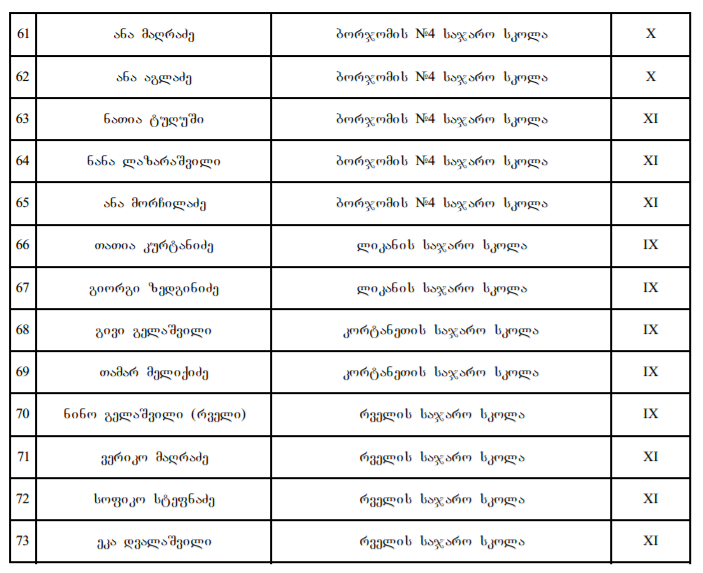 | 61 | ანა მაღრაძე | ბორჯომის №4 საჯარო სკოლა | X |
|---|---|---|---|
| 62 | ანა აგლაძე | ბორჯომის №4 საჯარო სკოლა | X |
| 63 | ნათია ტუღუში | ბორჯომის №4 საჯარო სკოლა | XI |
| 64 | ნანა ლაზარაშვილი | ბორჯომის №4 საჯარო სკოლა | XI |
| 65 | ანა მორჩილაძე | ბორჯომის №4 საჯარო სკოლა | XI |
| 66 | თათია კურტანიძე | ლიკანის საჯარო სკოლა | IX |
| 67 | გიორგი ზედგინიძე | ლიკანის საჯარო სკოლა | IX |
| 68 | გივი გელაშვილი | კორტანეთის საჯარო სკოლა | IX |
| 69 | თამარ მელიქიძე | კორტანეთის საჯარო სკოლა | IX |
| 70 | ნინო გელაშვილი (რველი) | რველის საჯარო სკოლა | IX |
| 71 | ვერიკო მაღრაძე | რველის საჯარო სკოლა | XI |
| 72 | სოფიკო სტეფნაძე | რველის საჯარო სკოლა | XI |
| 73 | ეკა დვალაშვილი | რველის საჯარო სკოლა | XI |